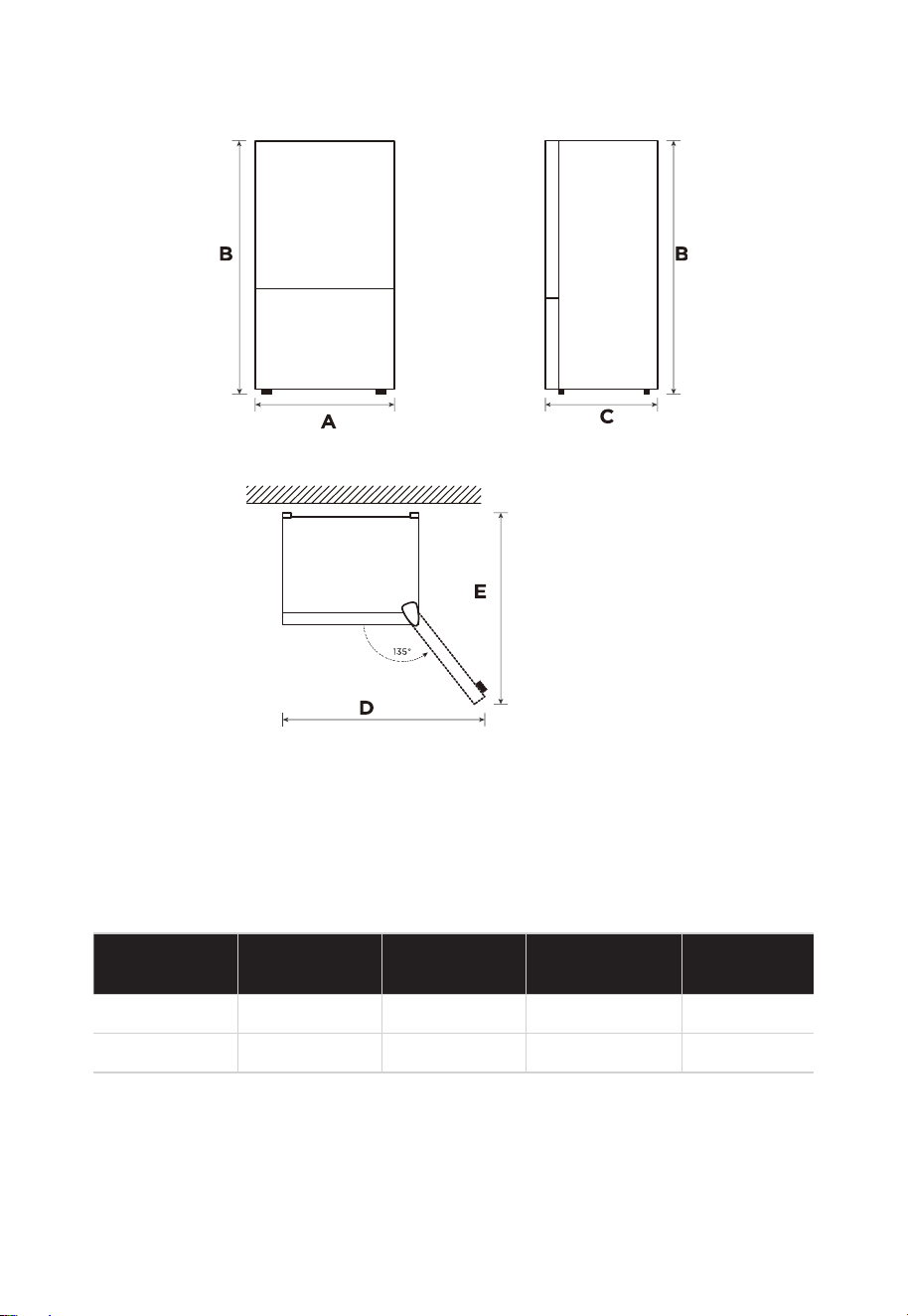 B

A

B

C

E

135°

D